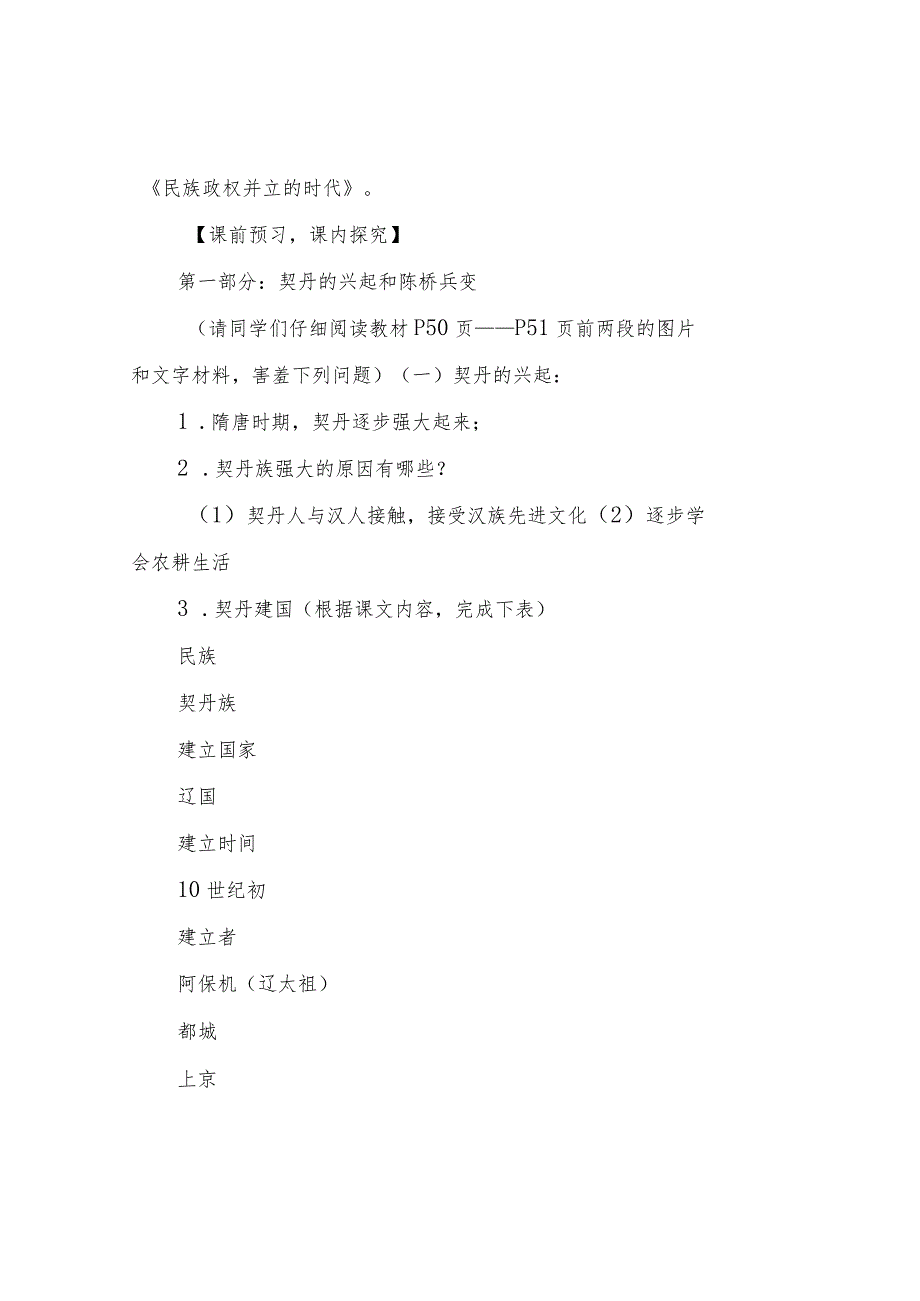 《民族政权并立的时代》。

【课前预习，课内探究】

第一部分：契丹的兴起和陈桥兵变

（请同学们仔细阅读教材P50页——P51页前两段的图片和文字材料，害羞下列问题）（一）契丹的兴起：

1．隋唐时期，契丹逐步强大起来；

2．契丹族强大的原因有哪些？

（1）契丹人与汉人接触，接受汉族先进文化（2）逐步学会农耕生活

3．契丹建国（根据课文内容，完成下表）

民族

契丹族

建立国家

辽国

建立时间

10世纪初

建立者

阿保机（辽太祖）

都城

上京